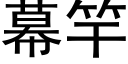 幕竿